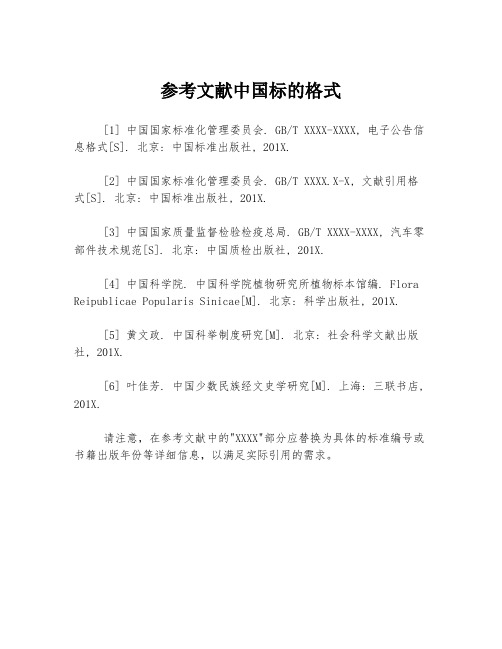 参考文献中国标的格式

[1] 中国国家标准化管理委员会. GB/T XXXX-XXXX, 电子公告信息格式[S]. 北京: 中国标准出版社, 201X.

[2] 中国国家标准化管理委员会. GB/T XXXX.X-X, 文献引用格式[S]. 北京: 中国标准出版社, 201X.

[3] 中国国家质量监督检验检疫总局. GB/T XXXX-XXXX, 汽车零部件技术规范[S]. 北京: 中国质检出版社, 201X.

[4] 中国科学院. 中国科学院植物研究所植物标本馆编. Flora Reipublicae Popularis Sinicae[M]. 北京: 科学出版社, 201X.

[5] 黄文政. 中国科举制度研究[M]. 北京: 社会科学文献出版社, 201X.

[6] 叶佳芳. 中国少数民族经文史学研究[M]. 上海: 三联书店, 201X.

请注意, 在参考文献中的"XXXX"部分应替换为具体的标准编号或书籍出版年份等详细信息, 以满足实际引用的需求。